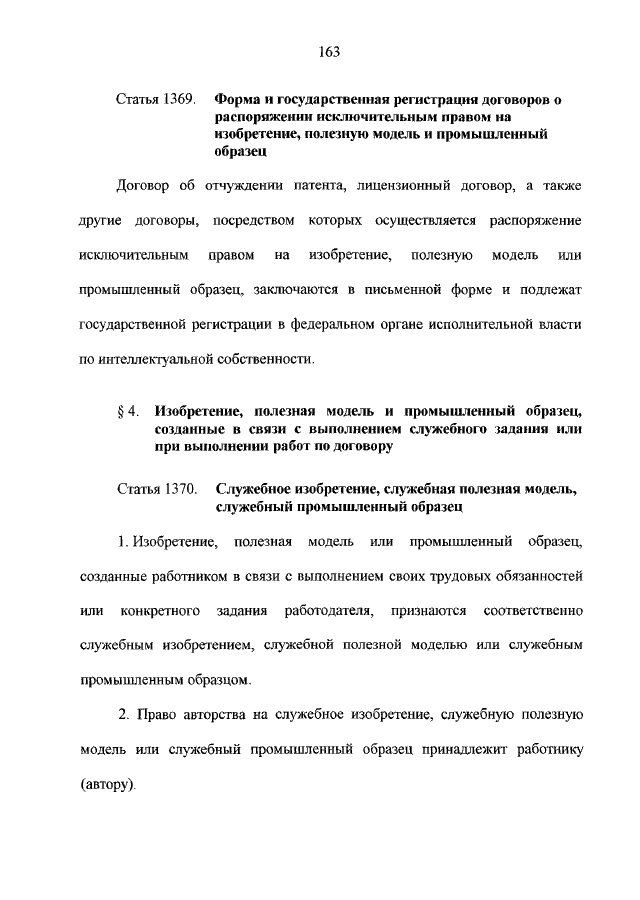 163

Статья 1369. Форма и государственная регистрация договоров о распоряжении исключительным правом на изобретение, полезную модель и промышленный образец

Договор об отчуждении патента, лицензионный договор, а также другие договоры, посредством которых осуществляется распоряжение исключительным правом на изобретение, полезную модель или промышленный образец, заключаются в письменной форме и подлежат государственной регистрации в федеральном органе исполнительной власти по интеллектуальной собственности.

§ 4. Изобретение, полезная модель и промышленный образец, созданные в связи с выполнением служебного задания или при выполнении работ по договору

Статья 1370. Служебное изобретение, служебная полезная модель, служебный промышленный образец

1. Изобретение, полезная модель или промышленный образец, созданные работником в связи с выполнением своих трудовых обязанностей или конкретного задания работодателя, признаются соответственно служебным изобретением, служебной полезной моделью или служебным промышленным образцом.

2. Право авторства на служебное изобретение, служебную полезную модель или служебный промышленный образец принадлежит работнику (автору).